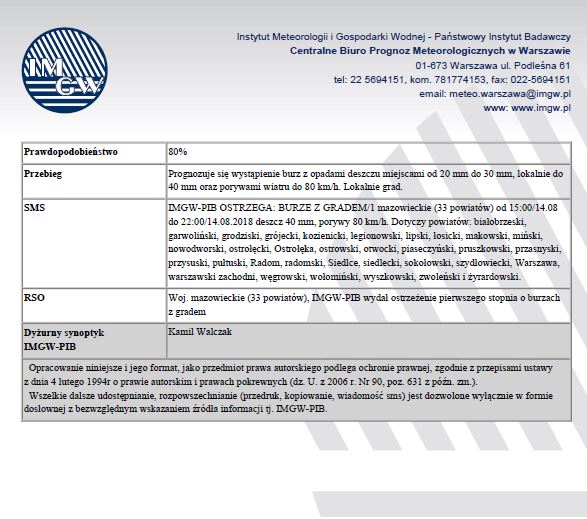 IMGW

Instytut Meteorologii i Gospodarki Wodnej - Państwowy Instytut Badawczy
Centralne Biuro Prognoz Meteorologicznych w Warszawie
01-673 Warszawa ul. Podleśna 61
tel: 22 5694151, kom. 781774153, fax: 022-5694151
email: meteo.warszawa@imgw.pl
www: www.imgw.pl

| Prawdopodobieństwo | 80% |
|---|---|
| Przebieg | Prognozuje się wystąpienie burz z opadami deszczu miejscami od 20 mm do 30 mm, lokalnie do 40 mm oraz porywami wiatru do 80 km/h. Lokalnie grad. |
| SMS | IMGW-PIB OSTRZEGA: BURZE Z GRADEM/1 mazowieckie (33 powiatów) od 15:00/14.08 do 22:00/14.08.2018 deszcz 40 mm, porywy 80 km/h. Dotyczy powiatów: białobrzeski, garwoliński, grodziski, grójecki, kozienicki, legionowski, lipski, łosicki, makowski, miński, nowodworski, ostrołęcki, Ostrołęka, ostrowski, otwocki, piaseczyński, pruszkowski, przasnyski, przysuski, pułtuski, Radom, radomski, Siedlce, siedlecki, sokołowski, szydłowiecki, Warszawa, warszawski zachodni, węgrowski, wołomiński, wyszkowski, zwoleński i żyrardowski. |
| RSO | Woj. mazowieckie (33 powiatów), IMGW-PIB wydał ostrzeżenie pierwszego stopnia o burzach z gradem |
| Dyżurny synoptyk IMGW-PIB | Kamil Walczak |

Opracowanie niniejsze i jego format, jako przedmiot prawa autorskiego podlega ochronie prawnej, zgodnie z przepisami ustawy z dnia 4 lutego 1994r o prawie autorskim i prawach pokrewnych (dz. U. z 2006 r. Nr 90, poz. 631 z późn. zm.).
Wszelkie dalsze udostępnianie, rozpowszechnianie (przedruk, kopiowanie, wiadomość sms) jest dozwolone wyłącznie w formie dosłownej z bezwzględnym wskazaniem źródła informacji tj. IMGW-PIB.